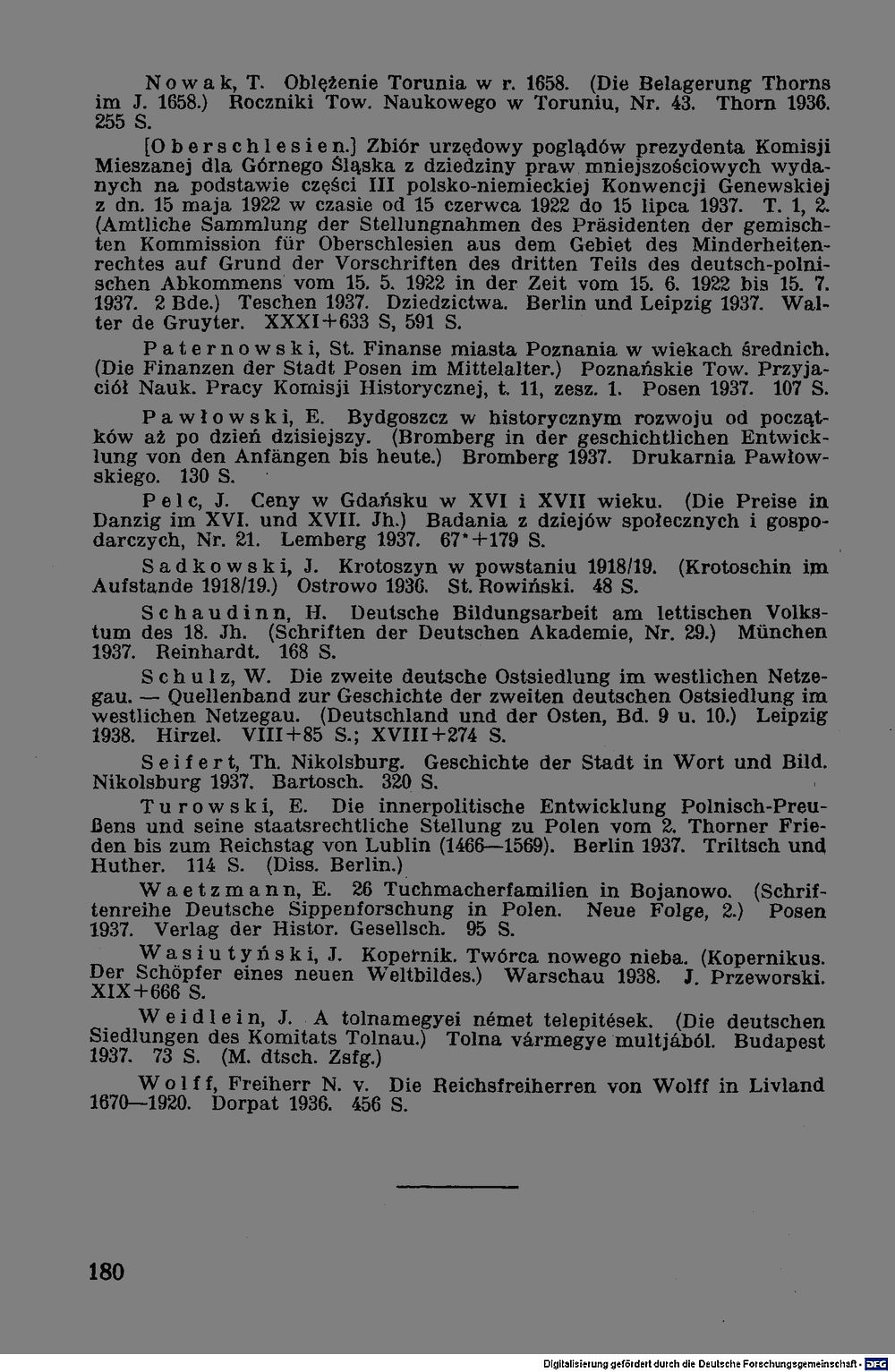 Nowak, T. Oblężenie Torunia w r. 1658. (Die Belagerung Thorns im J. 1658.) Roczniki Tow. Naukowego w Toruniu, Nr. 43. Thorn 1936. 255 S.

[Oberschlesien.] Zbiór urzędowy poglądów prezydenta Komisji Mieszanej dla Górnego Śląska z dziedziny praw mniejszościowych wydanych na podstawie części III polsko-niemieckiej Konwencji Genewskiej z dn. 15 maja 1922 w czasie od 15 czerwca 1922 do 15 lipca 1937. T. 1, 2. (Amtliche Sammlung der Stellungnahmen des Präsidenten der gemischten Kommission für Oberschlesien aus dem Gebiet des Minderheitenrechtes auf Grund der Vorschriften des dritten Teils des deutsch-polnischen Abkommens vom 15. 5. 1922 in der Zeit vom 15. 6. 1922 bis 15. 7. 1937. 2 Bde.) Teschen 1937. Dziedzictwa. Berlin und Leipzig 1937. Walter de Gruyter. XXXI+633 S, 591 S.

Paternowski, St. Finanse miasta Poznania w wiekach średnich. (Die Finanzen der Stadt Posen im Mittelalter.) Poznańskie Tow. Przyjaciół Nauk. Pracy Komisji Historycznej, t. 11, zesz. 1. Posen 1937. 107 S.

Pawłowski, E. Bydgoszcz w historycznym rozwoju od początków aż po dzień dzisiejszy. (Bromberg in der geschichtlichen Entwicklung von den Anfängen bis heute.) Bromberg 1937. Drukarnia Pawłowskiego. 130 S.

Pelc, J. Ceny w Gdańsku w XVI i XVII wieku. (Die Preise in Danzig im XVI. und XVII. Jh.) Badania z dziejów społecznych i gospodarczych, Nr. 21. Lemberg 1937. 67*+179 S.

Sadkowski, J. Krotoszyn w powstaniu 1918/19. (Krotoschin im Aufstande 1918/19.) Ostrowo 1936. St. Rowiński. 48 S.

Schaudinn, H. Deutsche Bildungsarbeit am lettischen Volkstum des 18. Jh. (Schriften der Deutschen Akademie, Nr. 29.) München 1937. Reinhardt. 168 S.

Schulz, W. Die zweite deutsche Ostsiedlung im westlichen Netzegau. — Quellenband zur Geschichte der zweiten deutschen Ostsiedlung im westlichen Netzegau. (Deutschland und der Osten, Bd. 9 u. 10.) Leipzig 1938. Hirzel. VIII+85 S.; XVIII+274 S.

Seifert, Th. Nikolsburg. Geschichte der Stadt in Wort und Bild. Nikolsburg 1937. Bartosch. 320 S.

Turowski, E. Die innerpolitische Entwicklung Polnisch-Preußens und seine staatsrechtliche Stellung zu Polen vom 2. Thorner Frieden bis zum Reichstag von Lublin (1466—1569). Berlin 1937. Triltsch und Huther. 114 S. (Diss. Berlin.)

Waetzmann, E. 26 Tuchmacherfamilien in Bojanowo. (Schriftenreihe Deutsche Sippenforschung in Polen. Neue Folge, 2.) Posen 1937. Verlag der Histor. Gesellsch. 95 S.

Wasiutyński, J. Kopernik. Twórca nowego nieba. (Kopernikus. Der Schöpfer eines neuen Weltbildes.) Warschau 1938. J. Przeworski. XIX+666 S.

Weidlein, J. A tolnamegyei német telepitések. (Die deutschen Siedlungen des Komitats Tolnau.) Tolna vármegye multjából. Budapest 1937. 73 S. (M. dtsch. Zsfg.)

Wolff, Freiherr N. v. Die Reichsfreiherren von Wolff in Livland 1670—1920. Dorpat 1936. 456 S.

180

Digitalisierung gefördert durch die Deutsche Forschungsgemeinschaft · DFG